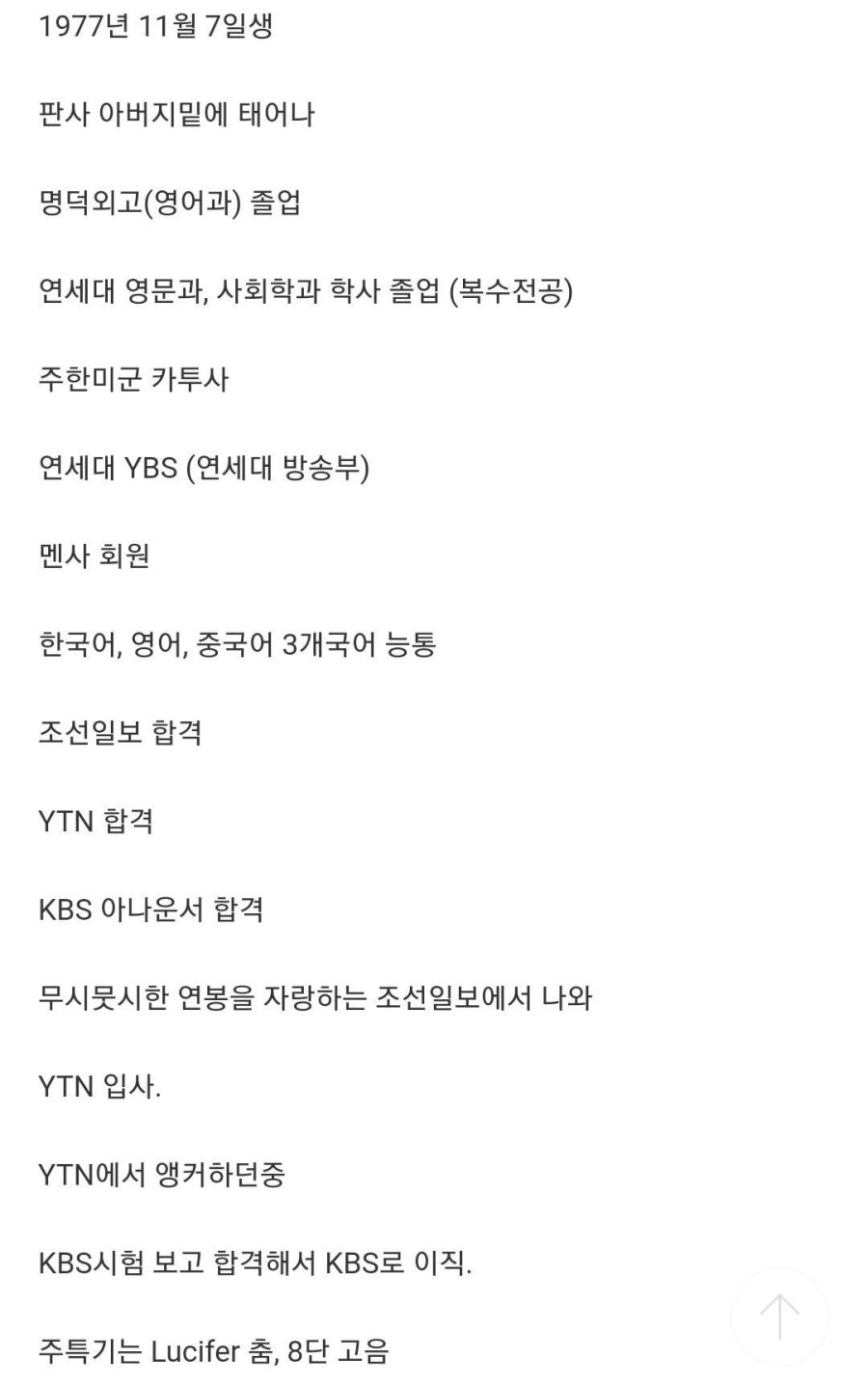 1977년 11월 7일생

판사 아버지밑에 태어나

명덕외고(영어과) 졸업

연세대 영문과, 사회학과 학사 졸업 (복수전공)

주한미군 카투사

연세대 YBS (연세대 방송부)

멘사 회원

한국어, 영어, 중국어 3개국어 능통

조선일보 합격

YTN 합격

KBS 아나운서 합격

무시뭇시한 연봉을 자랑하는 조선일보에서 나와

YTN 입사.

YTN에서 앵커하던중

KBS시험 보고 합격해서 KBS로 이직.

주특기는 Lucifer 춤, 8단 고음